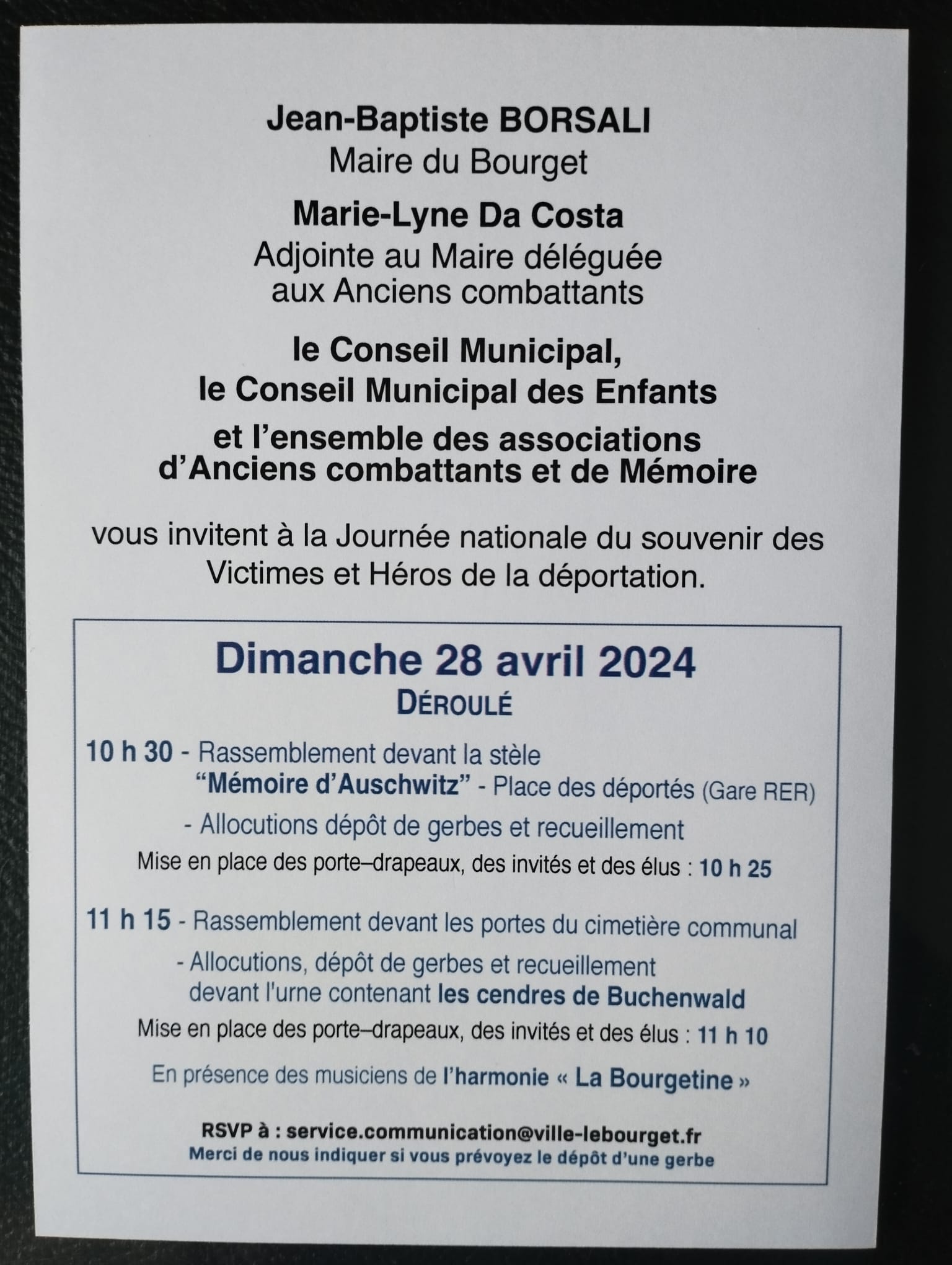 Jean-Baptiste BORSALI
Maire du Bourget

Marie-Lyne Da Costa
Adjointe au Maire déléguée aux Anciens combattants

le Conseil Municipal,
le Conseil Municipal des Enfants

et l'ensemble des associations d'Anciens combattants et de Mémoire

vous invitent à la Journée nationale du souvenir des Victimes et Héros de la déportation.

Dimanche 28 avril 2024
DÉROULÉ

10 h 30 - Rassemblement devant la stèle "Mémoire d'Auschwitz" - Place des déportés (Gare RER)
- Allocutions dépôt de gerbes et recueillement
Mise en place des porte–drapeaux, des invités et des élus : 10 h 25

11 h 15 - Rassemblement devant les portes du cimetière communal
- Allocutions, dépôt de gerbes et recueillement devant l'urne contenant les cendres de Buchenwald
Mise en place des porte–drapeaux, des invités et des élus : 11 h 10

En présence des musiciens de l'harmonie « La Bourgetine »

RSVP à : service.communication@ville-lebourget.fr
Merci de nous indiquer si vous prévoyez le dépôt d'une gerbe